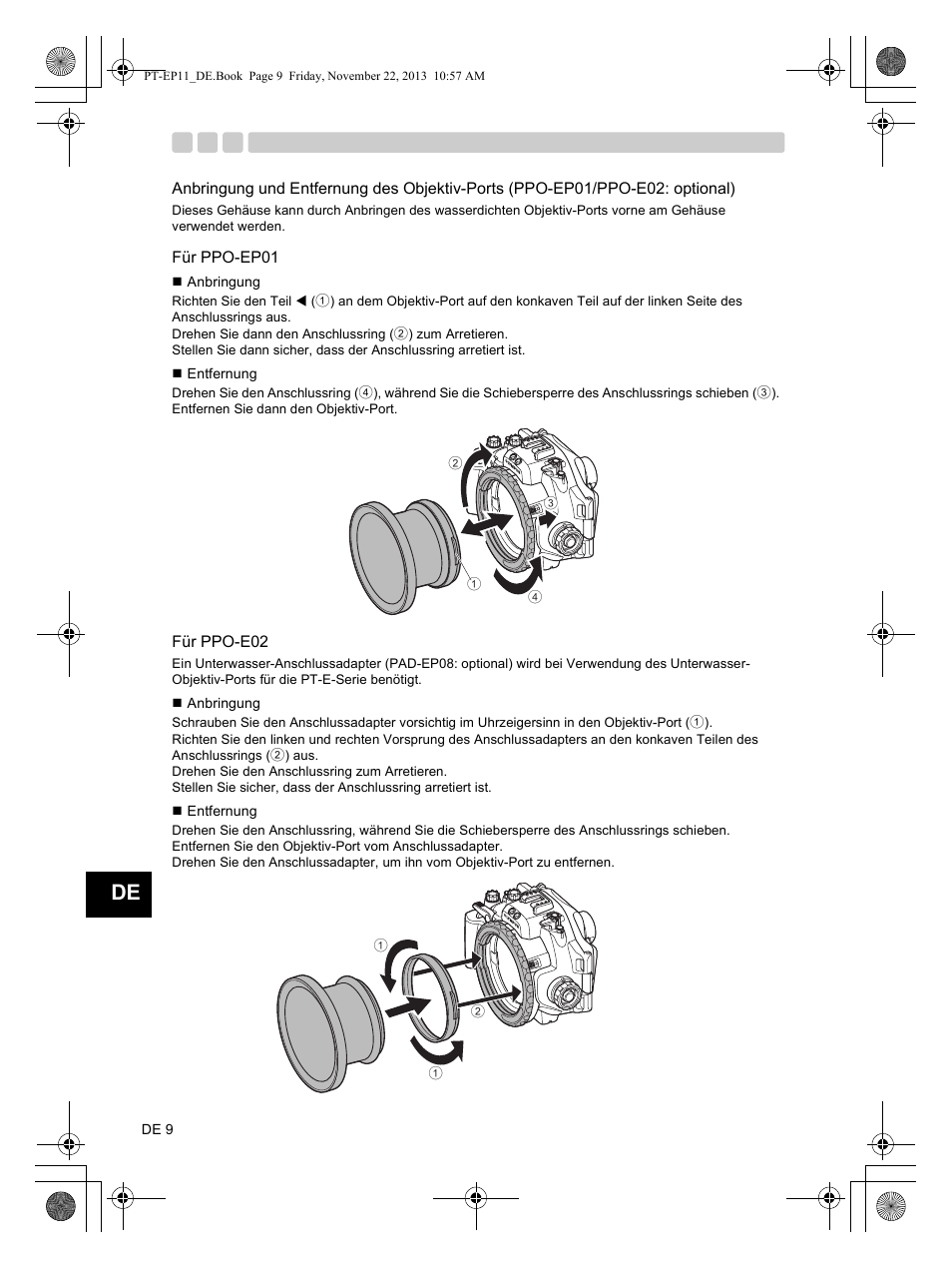 PT-EP11_DE.Book Page 9 Friday, November 22, 2013 10:57 AM

Anbringung und Entfernung des Objektiv-Ports (PPO-EP01/PPO-E02: optional)

Dieses Gehäuse kann durch Anbringen des wasserdichten Objektiv-Ports vorne am Gehäuse verwendet werden.

Für PPO-EP01

■ Anbringung

Richten Sie den Teil ◀ (①) an dem Objektiv-Port auf den konkaven Teil auf der linken Seite des Anschlussrings aus.
Drehen Sie dann den Anschlussring (②) zum Arretieren.
Stellen Sie dann sicher, dass der Anschlussring arretiert ist.

■ Entfernung

Drehen Sie den Anschlussring (④), während Sie die Schiebersperre des Anschlussrings schieben (③).
Entfernen Sie dann den Objektiv-Port.

②
③
①
④

Für PPO-E02

Ein Unterwasser-Anschlussadapter (PAD-EP08: optional) wird bei Verwendung des Unterwasser-Objektiv-Ports für die PT-E-Serie benötigt.

■ Anbringung

Schrauben Sie den Anschlussadapter vorsichtig im Uhrzeigersinn in den Objektiv-Port (①).
Richten Sie den linken und rechten Vorsprung des Anschlussadapters an den konkaven Teilen des Anschlussrings (②) aus.
Drehen Sie den Anschlussring zum Arretieren.
Stellen Sie sicher, dass der Anschlussring arretiert ist.

■ Entfernung

Drehen Sie den Anschlussring, während Sie die Schiebersperre des Anschlussrings schieben.
Entfernen Sie den Objektiv-Port vom Anschlussadapter.
Drehen Sie den Anschlussadapter, um ihn vom Objektiv-Port zu entfernen.

DE

①
②
①

DE 9